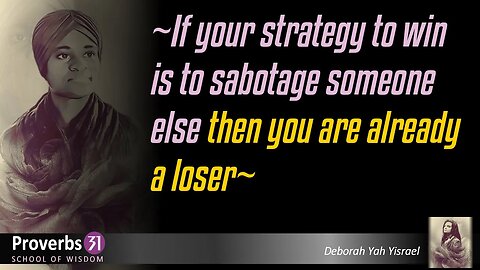 ~If your strategy to win is to sabotage someone else then you are already a loser~

Proverbs 31
SCHOOL OF WISDOM

Deborah Yah Yisrael